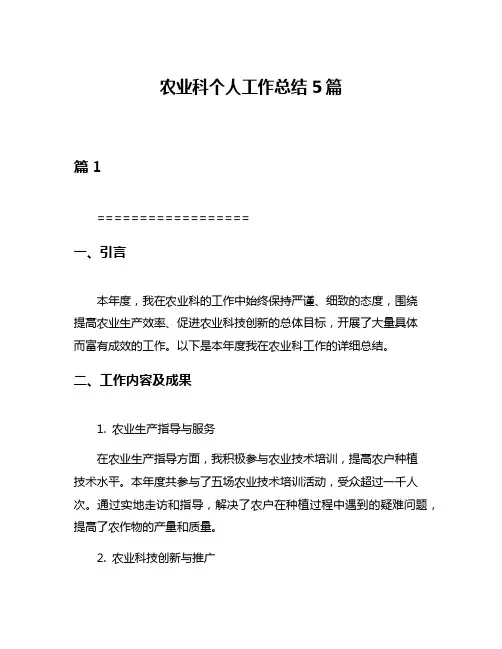 农业科个人工作总结 5 篇

篇 1

==================

一、引言

本年度，我在农业科的工作中始终保持严谨、细致的态度，围绕提高农业生产效率、促进农业科技创新的总体目标，开展了大量具体而富有成效的工作。以下是本年度我在农业科工作的详细总结。

二、工作内容及成果

1. 农业生产指导与服务

在农业生产指导方面，我积极参与农业技术培训，提高农户种植技术水平。本年度共参与了五场农业技术培训活动，受众超过一千人次。通过实地走访和指导，解决了农户在种植过程中遇到的疑难问题，提高了农作物的产量和质量。

2. 农业科技创新与推广